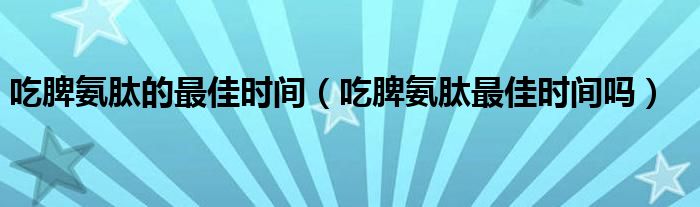 吃脾氨肽的最佳时间（吃脾氨肽最佳时间吗）